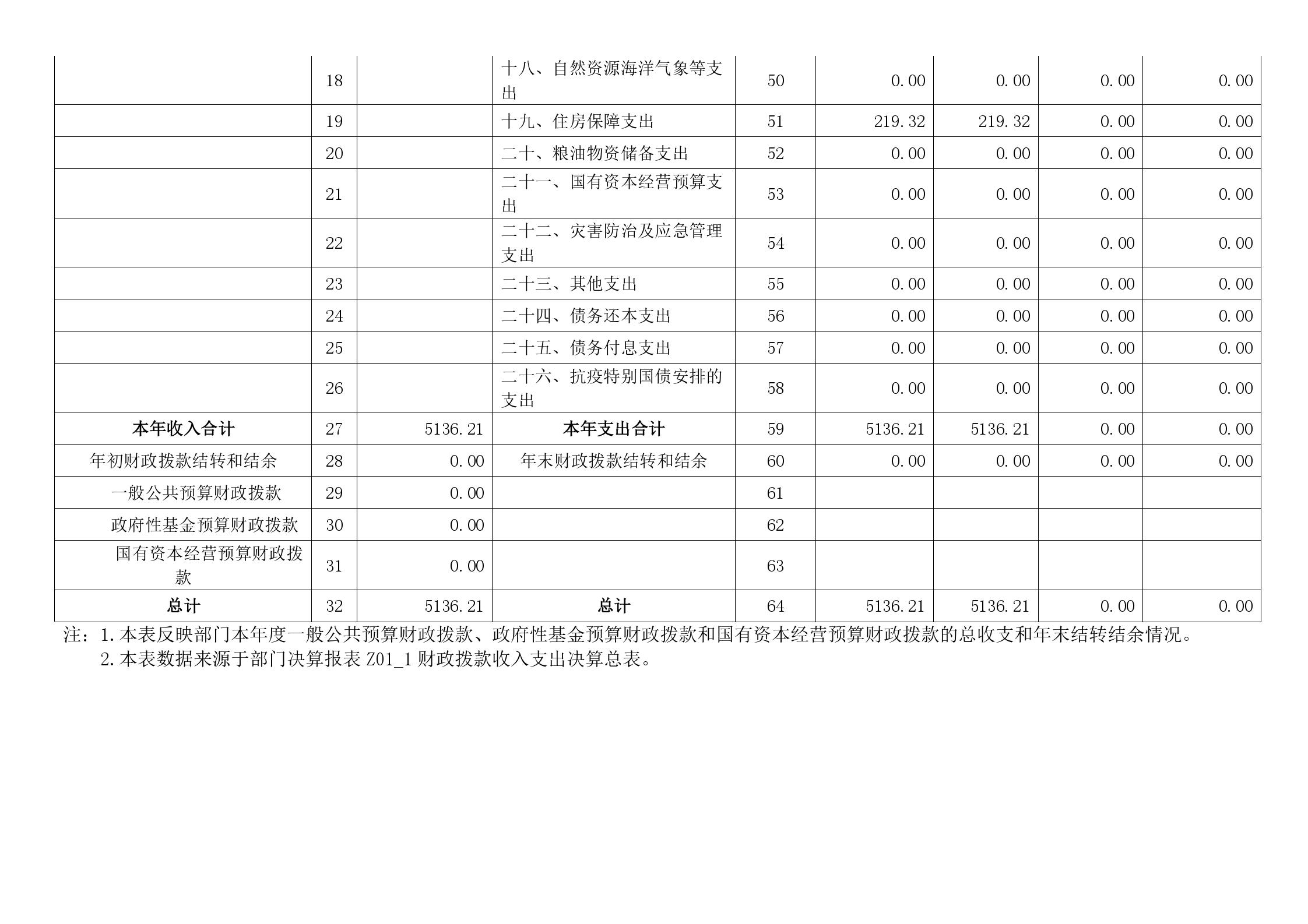 |  | 18 |  | 十八、自然资源海洋气象等支出 | 50 | 0.00 | 0.00 | 0.00 | 0.00 |
|---|---|---|---|---|---|---|---|---|
|  | 19 |  | 十九、住房保障支出 | 51 | 219.32 | 219.32 | 0.00 | 0.00 |
|  | 20 |  | 二十、粮油物资储备支出 | 52 | 0.00 | 0.00 | 0.00 | 0.00 |
|  | 21 |  | 二十一、国有资本经营预算支出 | 53 | 0.00 | 0.00 | 0.00 | 0.00 |
|  | 22 |  | 二十二、灾害防治及应急管理支出 | 54 | 0.00 | 0.00 | 0.00 | 0.00 |
|  | 23 |  | 二十三、其他支出 | 55 | 0.00 | 0.00 | 0.00 | 0.00 |
|  | 24 |  | 二十四、债务还本支出 | 56 | 0.00 | 0.00 | 0.00 | 0.00 |
|  | 25 |  | 二十五、债务付息支出 | 57 | 0.00 | 0.00 | 0.00 | 0.00 |
|  | 26 |  | 二十六、抗疫特别国债安排的支出 | 58 | 0.00 | 0.00 | 0.00 | 0.00 |
| 本年收入合计 | 27 | 5136.21 | 本年支出合计 | 59 | 5136.21 | 5136.21 | 0.00 | 0.00 |
| 年初财政拨款结转和结余 | 28 | 0.00 | 年末财政拨款结转和结余 | 60 | 0.00 | 0.00 | 0.00 | 0.00 |
| 一般公共预算财政拨款 | 29 | 0.00 |  | 61 |  |  |  |  |
| 政府性基金预算财政拨款 | 30 | 0.00 |  | 62 |  |  |  |  |
| 国有资本经营预算财政拨款 | 31 | 0.00 |  | 63 |  |  |  |  |
| 总计 | 32 | 5136.21 | 总计 | 64 | 5136.21 | 5136.21 | 0.00 | 0.00 |

注：1.本表反映部门本年度一般公共预算财政拨款、政府性基金预算财政拨款和国有资本经营预算财政拨款的总收支和年末结转结余情况。
2.本表数据来源于部门决算报表Z01_1财政拨款收入支出决算总表。